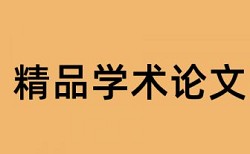 精品学术论文